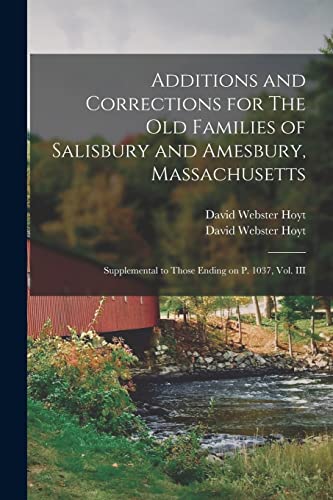 Additions and Corrections for The Old Families of Salisbury and Amesbury, Massachusetts

David Webster Hoyt
David Webster Hoyt

Supplemental to Those Ending on P. 1037, Vol. III